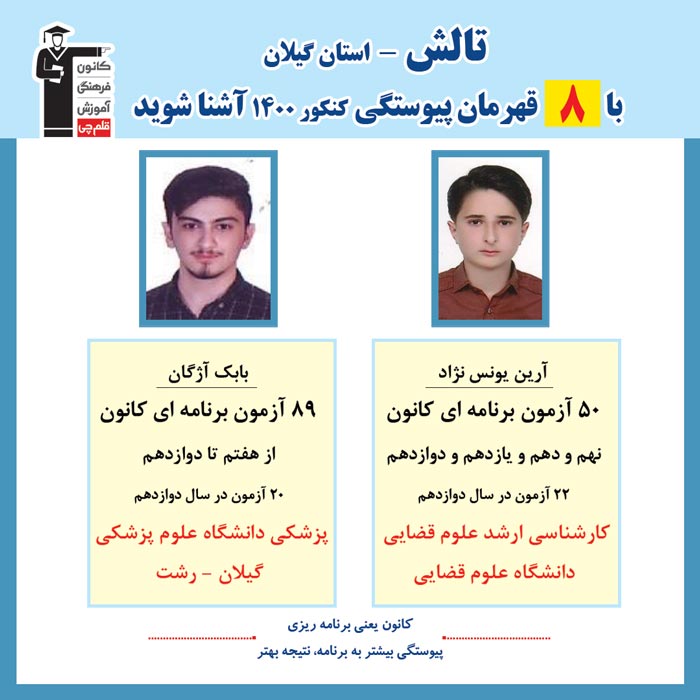 کانون
فرهنگی
آموزش
قلم‌چی

تالش - استان گیلان
با ۸ قهرمان پیوستگی کنکور ۱۴۰۰ آشنا شوید

آرین یونس نژاد
۵۰ آزمون برنامه ای کانون
نهم و دهم و یازدهم و دوازدهم
۲۲ آزمون در سال دوازدهم
کارشناسی ارشد علوم قضایی
دانشگاه علوم قضایی

بابک آژگان
۸۹ آزمون برنامه ای کانون
از هفتم تا دوازدهم
۲۰ آزمون در سال دوازدهم
پزشکی دانشگاه علوم پزشکی
گیلان - رشت

کانون یعنی برنامه ریزی
پیوستگی بیشتر به برنامه، نتیجه بهتر